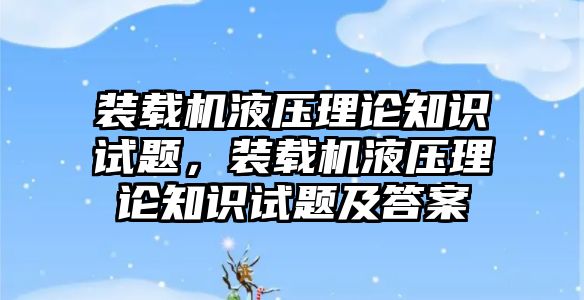 装载机液压理论知识试题，装载机液压理论知识试题及答案